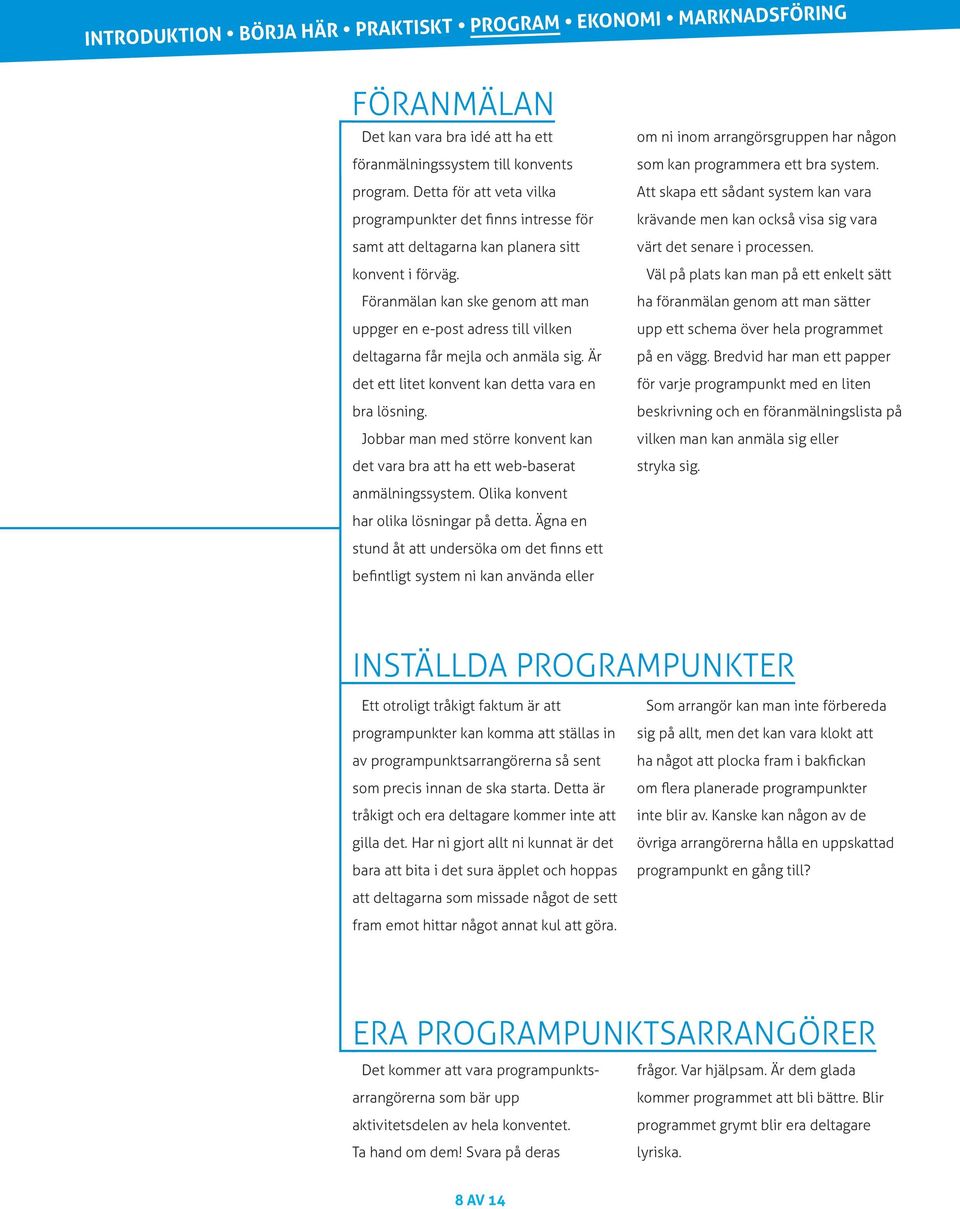 INTRODUKTION • BÖRJA HÄR • PRAKTISKT • PROGRAM • EKONOMI • MARKNADSFÖRING

FÖRANMÄLAN

Det kan vara bra idé att ha ett föranmälningssystem till konvents program. Detta för att veta vilka programpunkter det finns intresse för samt att deltagarna kan planera sitt konvent i förväg.

Föranmälan kan ske genom att man uppger en e-post adress till vilken deltagarna får mejla och anmäla sig. Är det ett litet konvent kan detta vara en bra lösning.

Jobbar man med större konvent kan det vara bra att ha ett web-baserat anmälningssystem. Olika konvent har olika lösningar på detta. Ägna en stund åt att undersöka om det finns ett befintligt system ni kan använda eller om ni inom arrangörsgruppen har någon som kan programmera ett bra system. Att skapa ett sådant system kan vara krävande men kan också visa sig vara värt det senare i processen.

Väl på plats kan man på ett enkelt sätt ha föranmälan genom att man sätter upp ett schema över hela programmet på en vägg. Bredvid har man ett papper för varje programpunkt med en liten beskrivning och en föranmälningslista på vilken man kan anmäla sig eller stryka sig.

INSTÄLLDA PROGRAMPUNKTER

Ett otroligt tråkigt faktum är att programpunkter kan komma att ställas in av programpunktsarrangörerna så sent som precis innan de ska starta. Detta är tråkigt och era deltagare kommer inte att gilla det. Har ni gjort allt ni kunnat är det bara att bita i det sura äpplet och hoppas att deltagarna som missade något de sett fram emot hittar något annat kul att göra.

Som arrangör kan man inte förbereda sig på allt, men det kan vara klokt att ha något att plocka fram i bakfickan om flera planerade programpunkter inte blir av. Kanske kan någon av de övriga arrangörerna hålla en uppskattad programpunkt en gång till?

ERA PROGRAMPUNKTSARRANGÖRER

Det kommer att vara programpunktsarrangörerna som bär upp aktivitetsdelen av hela konventet. Ta hand om dem! Svara på deras frågor. Var hjälpsam. Är dem glada kommer programmet att bli bättre. Blir programmet grymt blir era deltagare lyriska.

8 AV 14